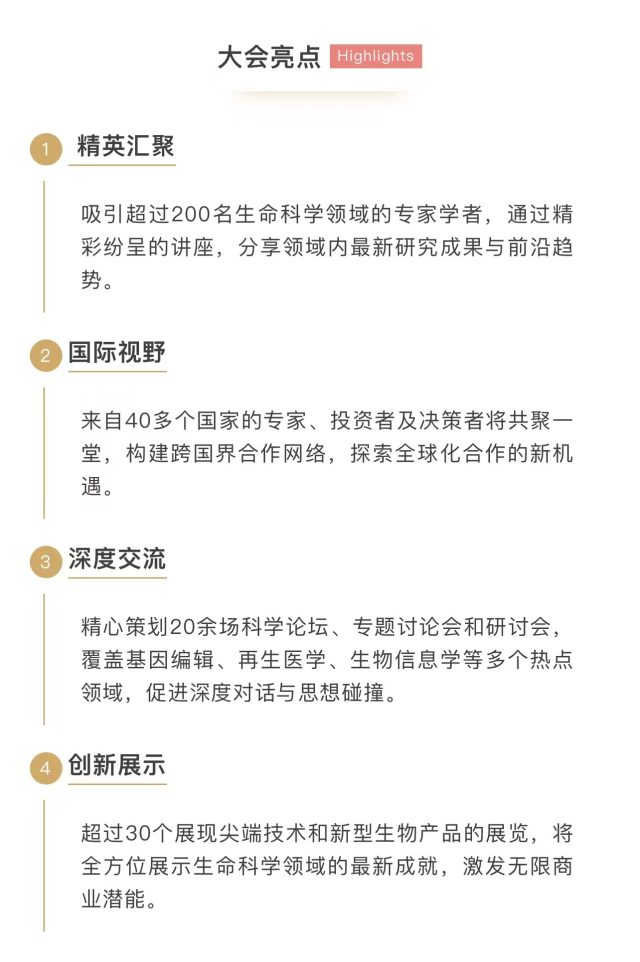 大会亮点 Highlights

1 精英汇聚

吸引超过200名生命科学领域的专家学者，通过精彩纷呈的讲座，分享领域内最新研究成果与前沿趋势。

2 国际视野

来自40多个国家的专家、投资者及决策者将共聚一堂，构建跨国界合作网络，探索全球化合作的新机遇。

3 深度交流

精心策划20余场科学论坛、专题讨论会和研讨会，覆盖基因编辑、再生医学、生物信息学等多个热点领域，促进深度对话与思想碰撞。

4 创新展示

超过30个展现尖端技术和新型生物产品的展览，将全方位展示生命科学领域的最新成就，激发无限商业潜能。